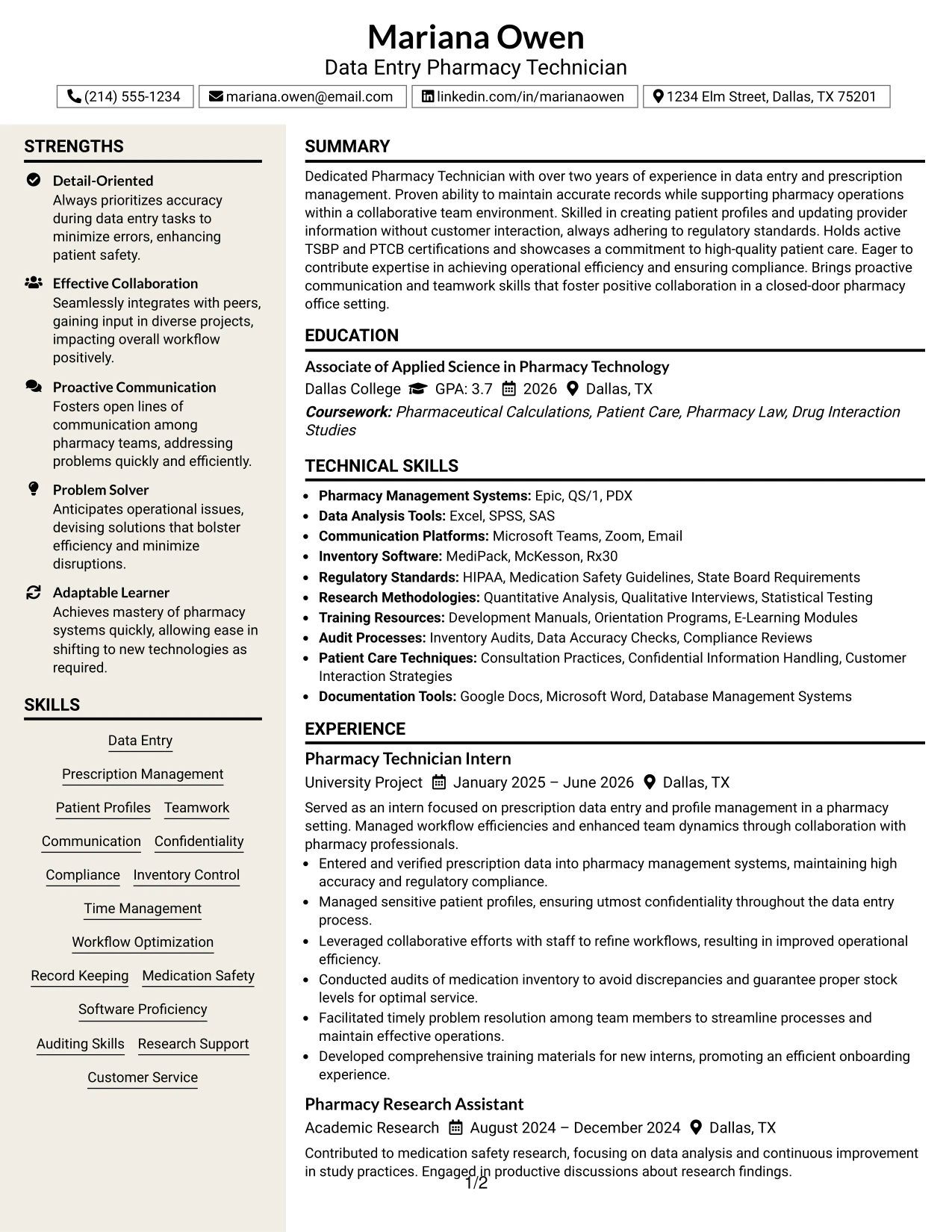 Mariana Owen
Data Entry Pharmacy Technician

(214) 555-1234   mariana.owen@email.com   linkedin.com/in/marianaowen   1234 Elm Street, Dallas, TX 75201

STRENGTHS

Detail-Oriented
Always prioritizes accuracy during data entry tasks to minimize errors, enhancing patient safety.

Effective Collaboration
Seamlessly integrates with peers, gaining input in diverse projects, impacting overall workflow positively.

Proactive Communication
Fosters open lines of communication among pharmacy teams, addressing problems quickly and efficiently.

Problem Solver
Anticipates operational issues, devising solutions that bolster efficiency and minimize disruptions.

Adaptable Learner
Achieves mastery of pharmacy systems quickly, allowing ease in shifting to new technologies as required.

SKILLS

Data Entry
Prescription Management
Patient Profiles
Teamwork
Communication
Confidentiality
Compliance
Inventory Control
Time Management
Workflow Optimization
Record Keeping
Medication Safety
Software Proficiency
Auditing Skills
Research Support
Customer Service

SUMMARY

Dedicated Pharmacy Technician with over two years of experience in data entry and prescription management. Proven ability to maintain accurate records while supporting pharmacy operations within a collaborative team environment. Skilled in creating patient profiles and updating provider information without customer interaction, always adhering to regulatory standards. Holds active TSBP and PTCB certifications and showcases a commitment to high-quality patient care. Eager to contribute expertise in achieving operational efficiency and ensuring compliance. Brings proactive communication and teamwork skills that foster positive collaboration in a closed-door pharmacy office setting.

EDUCATION

Associate of Applied Science in Pharmacy Technology
Dallas College   GPA: 3.7   2026   Dallas, TX
Coursework: Pharmaceutical Calculations, Patient Care, Pharmacy Law, Drug Interaction Studies

TECHNICAL SKILLS

• Pharmacy Management Systems: Epic, QS/1, PDX
• Data Analysis Tools: Excel, SPSS, SAS
• Communication Platforms: Microsoft Teams, Zoom, Email
• Inventory Software: MediPack, McKesson, Rx30
• Regulatory Standards: HIPAA, Medication Safety Guidelines, State Board Requirements
• Research Methodologies: Quantitative Analysis, Qualitative Interviews, Statistical Testing
• Training Resources: Development Manuals, Orientation Programs, E-Learning Modules
• Audit Processes: Inventory Audits, Data Accuracy Checks, Compliance Reviews
• Patient Care Techniques: Consultation Practices, Confidential Information Handling, Customer Interaction Strategies
• Documentation Tools: Google Docs, Microsoft Word, Database Management Systems

EXPERIENCE

Pharmacy Technician Intern
University Project   January 2025 – June 2026   Dallas, TX
Served as an intern focused on prescription data entry and profile management in a pharmacy setting. Managed workflow efficiencies and enhanced team dynamics through collaboration with pharmacy professionals.
• Entered and verified prescription data into pharmacy management systems, maintaining high accuracy and regulatory compliance.
• Managed sensitive patient profiles, ensuring utmost confidentiality throughout the data entry process.
• Leveraged collaborative efforts with staff to refine workflows, resulting in improved operational efficiency.
• Conducted audits of medication inventory to avoid discrepancies and guarantee proper stock levels for optimal service.
• Facilitated timely problem resolution among team members to streamline processes and maintain effective operations.
• Developed comprehensive training materials for new interns, promoting an efficient onboarding experience.

Pharmacy Research Assistant
Academic Research   August 2024 – December 2024   Dallas, TX
Contributed to medication safety research, focusing on data analysis and continuous improvement in study practices. Engaged in productive discussions about research findings.

1/2